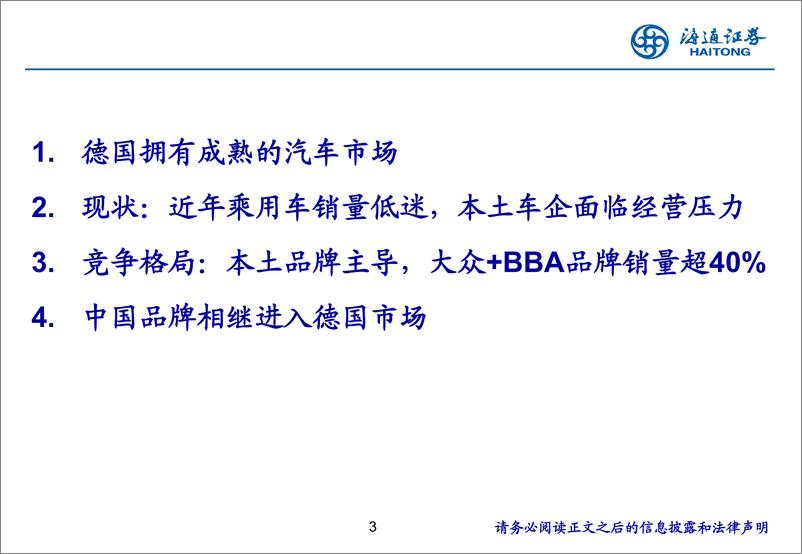 海通证券
HAITONG

1. 德国拥有成熟的汽车市场
2. 现状：近年乘用车销量低迷，本土车企面临经营压力
3. 竞争格局：本土品牌主导，大众+BBA品牌销量超40%
4. 中国品牌相继进入德国市场

3

请务必阅读正文之后的信息披露和法律声明